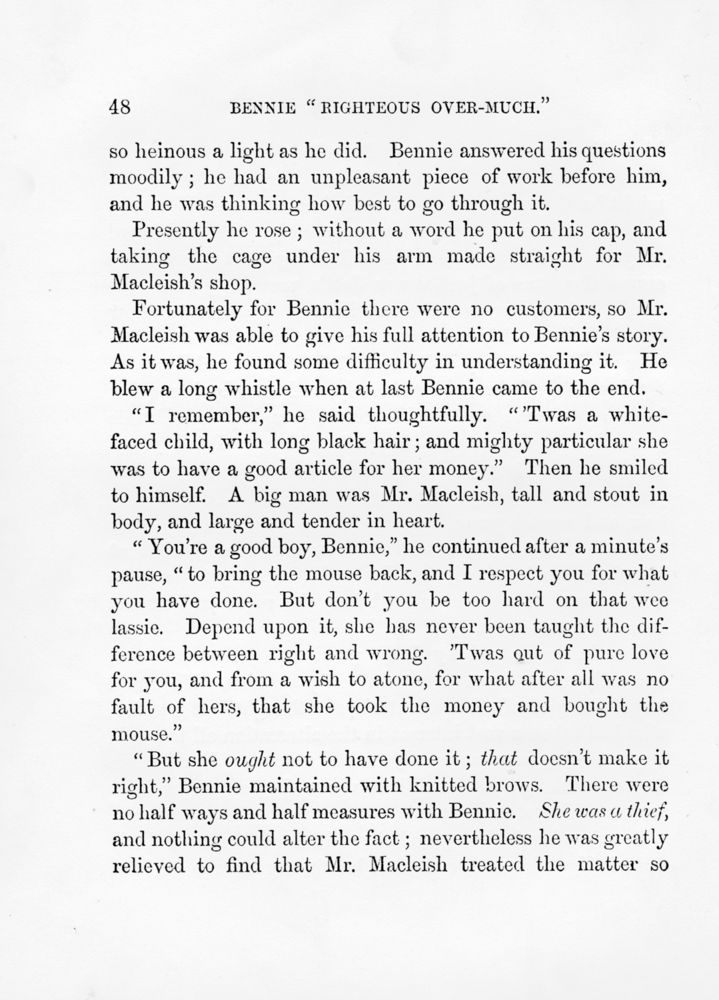 48 BENNIE "RIGHTEOUS OVER-MUCH."

so heinous a light as he did. Bennie answered his questions moodily; he had an unpleasant piece of work before him, and he was thinking how best to go through it.

Presently he rose; without a word he put on his cap, and taking the cage under his arm made straight for Mr. Macleish's shop.

Fortunately for Bennie there were no customers, so Mr. Macleish was able to give his full attention to Bennie's story. As it was, he found some difficulty in understanding it. He blew a long whistle when at last Bennie came to the end.

"I remember," he said thoughtfully. "'Twas a white-faced child, with long black hair; and mighty particular she was to have a good article for her money." Then he smiled to himself. A big man was Mr. Macleish, tall and stout in body, and large and tender in heart.

"You're a good boy, Bennie," he continued after a minute's pause, "to bring the mouse back, and I respect you for what you have done. But don't you be too hard on that wee lassie. Depend upon it, she has never been taught the difference between right and wrong. 'Twas out of pure love for you, and from a wish to atone, for what after all was no fault of hers, that she took the money and bought the mouse."

"But she ought not to have done it; that doesn't make it right," Bennie maintained with knitted brows. There were no half ways and half measures with Bennie. She was a thief, and nothing could alter the fact; nevertheless he was greatly relieved to find that Mr. Macleish treated the matter so